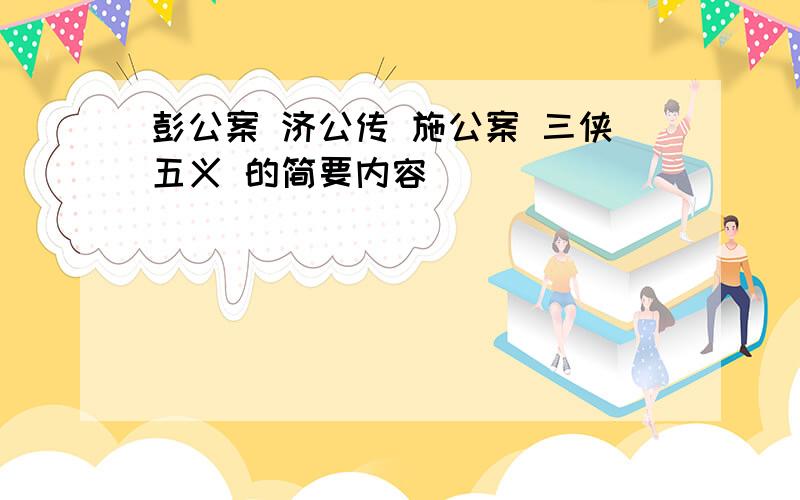 彭公案 济公传 施公案 三侠五义 的简要内容